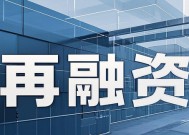 再融资